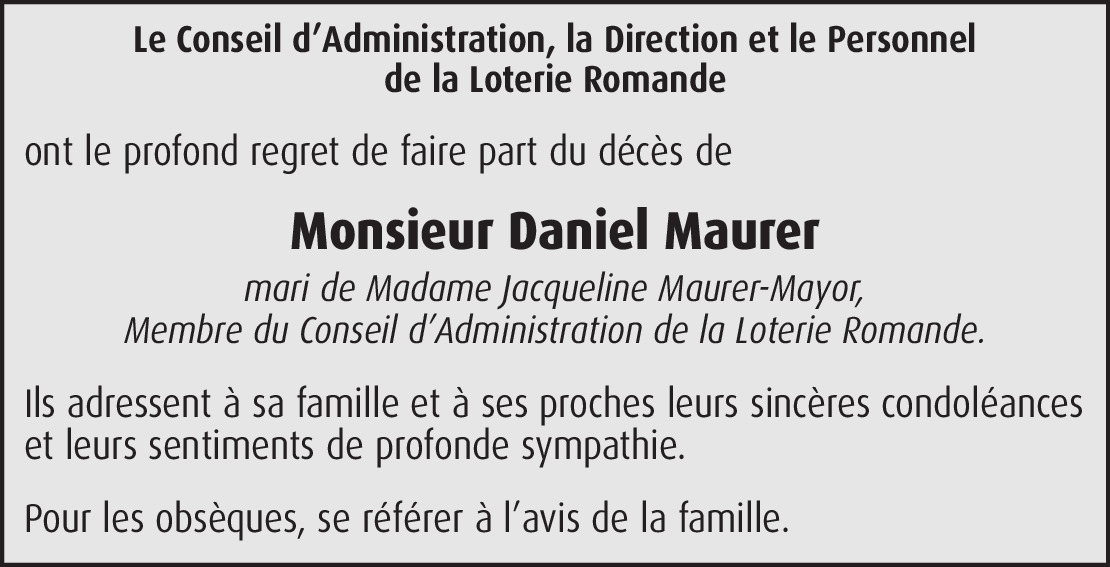 Le Conseil d'Administration, la Direction et le Personnel
de la Loterie Romande

ont le profond regret de faire part du décès de

Monsieur Daniel Maurer

mari de Madame Jacqueline Maurer-Mayor,
Membre du Conseil d'Administration de la Loterie Romande.

Ils adressent à sa famille et à ses proches leurs sincères condoléances et leurs sentiments de profonde sympathie.

Pour les obsèques, se référer à l'avis de la famille.